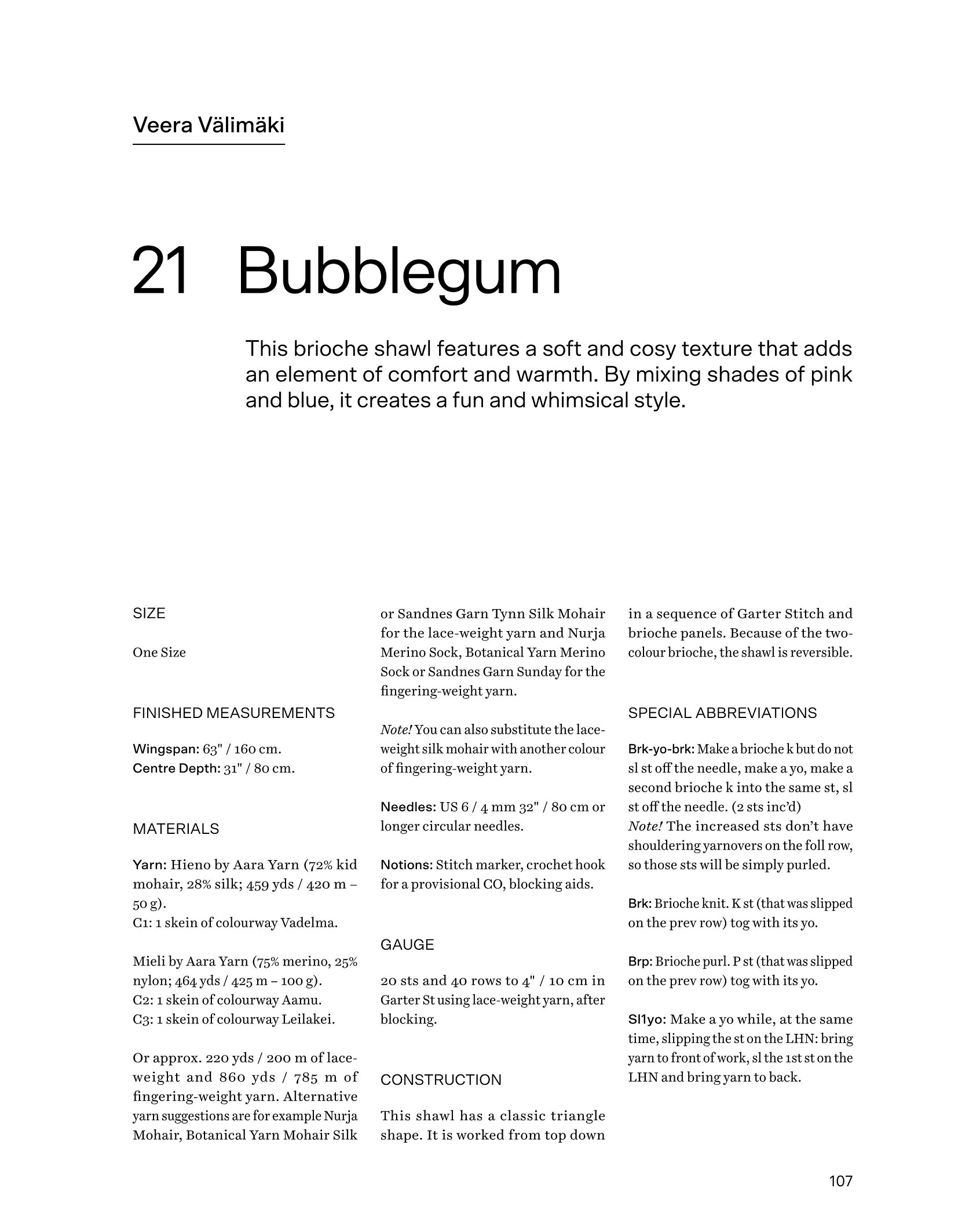 Veera Välimäki

21 Bubblegum

This brioche shawl features a soft and cosy texture that adds an element of comfort and warmth. By mixing shades of pink and blue, it creates a fun and whimsical style.

SIZE

One Size

FINISHED MEASUREMENTS

Wingspan: 63" / 160 cm.
Centre Depth: 31" / 80 cm.

MATERIALS

Yarn: Hieno by Aara Yarn (72% kid mohair, 28% silk; 459 yds / 420 m – 50 g).
C1: 1 skein of colourway Vadelma.

Mieli by Aara Yarn (75% merino, 25% nylon; 464 yds / 425 m – 100 g).
C2: 1 skein of colourway Aamu.
C3: 1 skein of colourway Leilakei.

Or approx. 220 yds / 200 m of lace-weight and 860 yds / 785 m of fingering-weight yarn. Alternative yarn suggestions are for example Nurja Mohair, Botanical Yarn Mohair Silk or Sandnes Garn Tynn Silk Mohair for the lace-weight yarn and Nurja Merino Sock, Botanical Yarn Merino Sock or Sandnes Garn Sunday for the fingering-weight yarn.

Note! You can also substitute the lace-weight silk mohair with another colour of fingering-weight yarn.

Needles: US 6 / 4 mm 32" / 80 cm or longer circular needles.

Notions: Stitch marker, crochet hook for a provisional CO, blocking aids.

GAUGE

20 sts and 40 rows to 4" / 10 cm in Garter St using lace-weight yarn, after blocking.

CONSTRUCTION

This shawl has a classic triangle shape. It is worked from top down in a sequence of Garter Stitch and brioche panels. Because of the two-colour brioche, the shawl is reversible.

SPECIAL ABBREVIATIONS

Brk-yo-brk: Make a brioche k but do not sl st off the needle, make a yo, make a second brioche k into the same st, sl st off the needle. (2 sts inc'd)
Note! The increased sts don't have shouldering yarnovers on the foll row, so those sts will be simply purled.

Brk: Brioche knit. K st (that was slipped on the prev row) tog with its yo.

Brp: Brioche purl. P st (that was slipped on the prev row) tog with its yo.

Sl1yo: Make a yo while, at the same time, slipping the st on the LHN: bring yarn to front of work, sl the 1st st on the LHN and bring yarn to back.

107